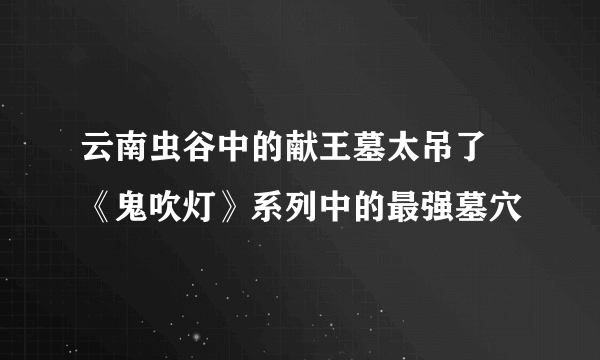 云南虫谷中的献王墓太吊了
《鬼吹灯》系列中的最强墓穴